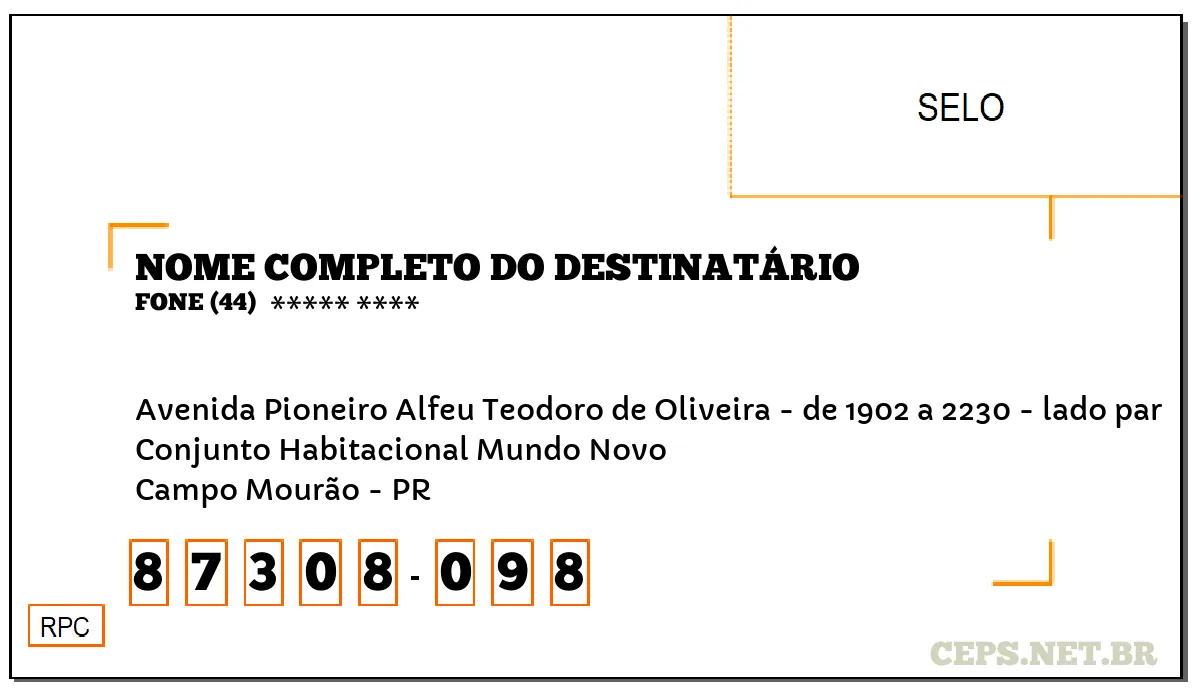 SELO

NOME COMPLETO DO DESTINATÁRIO
FONE (44) ***** ****

Avenida Pioneiro Alfeu Teodoro de Oliveira - de 1902 a 2230 - lado par
Conjunto Habitacional Mundo Novo
Campo Mourão - PR

8 7 3 0 8 - 0 9 8

RPC

CEPS.NET.BR